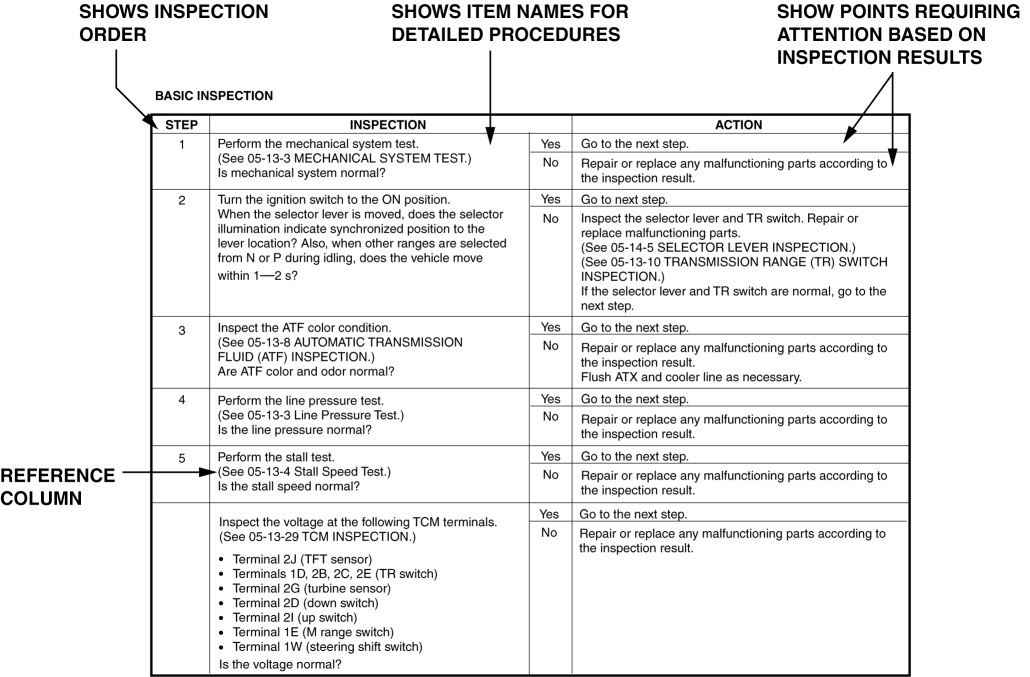 SHOWS INSPECTION ORDER

SHOWS ITEM NAMES FOR DETAILED PROCEDURES

SHOW POINTS REQUIRING ATTENTION BASED ON INSPECTION RESULTS

BASIC INSPECTION

| STEP | INSPECTION | | ACTION |
|---|---|---|---|
| 1 | Perform the mechanical system test. (See 05-13-3 MECHANICAL SYSTEM TEST.) Is mechanical system normal? | Yes | Go to the next step. |
| | | No | Repair or replace any malfunctioning parts according to the inspection result. |
| 2 | Turn the ignition switch to the ON position. When the selector lever is moved, does the selector illumination indicate synchronized position to the lever location? Also, when other ranges are selected from N or P during idling, does the vehicle move within 1—2 s? | Yes | Go to next step. |
| | | No | Inspect the selector lever and TR switch. Repair or replace malfunctioning parts. (See 05-14-5 SELECTOR LEVER INSPECTION.) (See 05-13-10 TRANSMISSION RANGE (TR) SWITCH INSPECTION.) If the selector lever and TR switch are normal, go to the next step. |
| 3 | Inspect the ATF color condition. (See 05-13-8 AUTOMATIC TRANSMISSION FLUID (ATF) INSPECTION.) Are ATF color and odor normal? | Yes | Go to the next step. |
| | | No | Repair or replace any malfunctioning parts according to the inspection result. Flush ATX and cooler line as necessary. |
| 4 | Perform the line pressure test. (See 05-13-3 Line Pressure Test.) Is the line pressure normal? | Yes | Go to the next step. |
| | | No | Repair or replace any malfunctioning parts according to the inspection result. |
| 5 | Perform the stall test. (See 05-13-4 Stall Speed Test.) Is the stall speed normal? | Yes | Go to the next step. |
| | | No | Repair or replace any malfunctioning parts according to the inspection result. |
| | Inspect the voltage at the following TCM terminals. (See 05-13-29 TCM INSPECTION.) • Terminal 2J (TFT sensor) • Terminals 1D, 2B, 2C, 2E (TR switch) • Terminal 2G (turbine sensor) • Terminal 2D (down switch) • Terminal 2I (up switch) • Terminal 1E (M range switch) • Terminal 1W (steering shift switch) Is the voltage normal? | Yes | Go to the next step. |
| | | No | Repair or replace any malfunctioning parts according to the inspection result. |

REFERENCE COLUMN